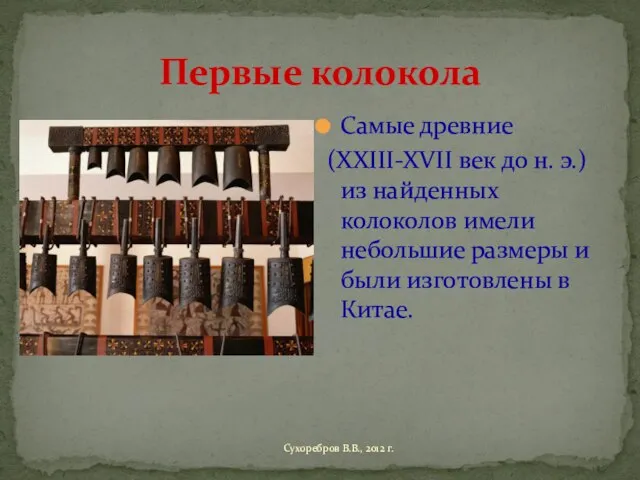 Первые колокола

Самые древние (XXIII-XVII век до н. э.) из найденных колоколов имели небольшие размеры и были изготовлены в Китае.

Сухоребров В.В., 2012 г.